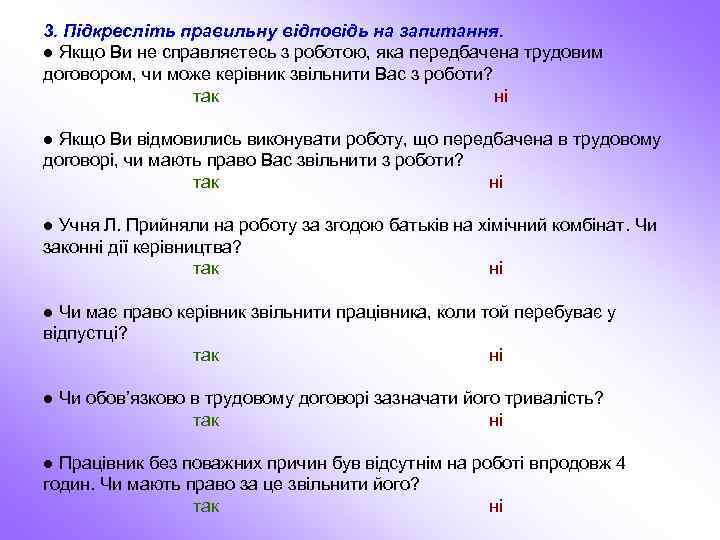 3. Підкресліть правильну відповідь на запитання.
● Якщо Ви не справляєтесь з роботою, яка передбачена трудовим договором, чи може керівник звільнити Вас з роботи?
так ні

● Якщо Ви відмовились виконувати роботу, що передбачена в трудовому договорі, чи мають право Вас звільнити з роботи?
так ні

● Учня Л. Прийняли на роботу за згодою батьків на хімічний комбінат. Чи законні дії керівництва?
так ні

● Чи має право керівник звільнити працівника, коли той перебуває у відпустці?
так ні

● Чи обов'язково в трудовому договорі зазначати його тривалість?
так ні

● Працівник без поважних причин був відсутнім на роботі впродовж 4 годин. Чи мають право за це звільнити його?
так ні